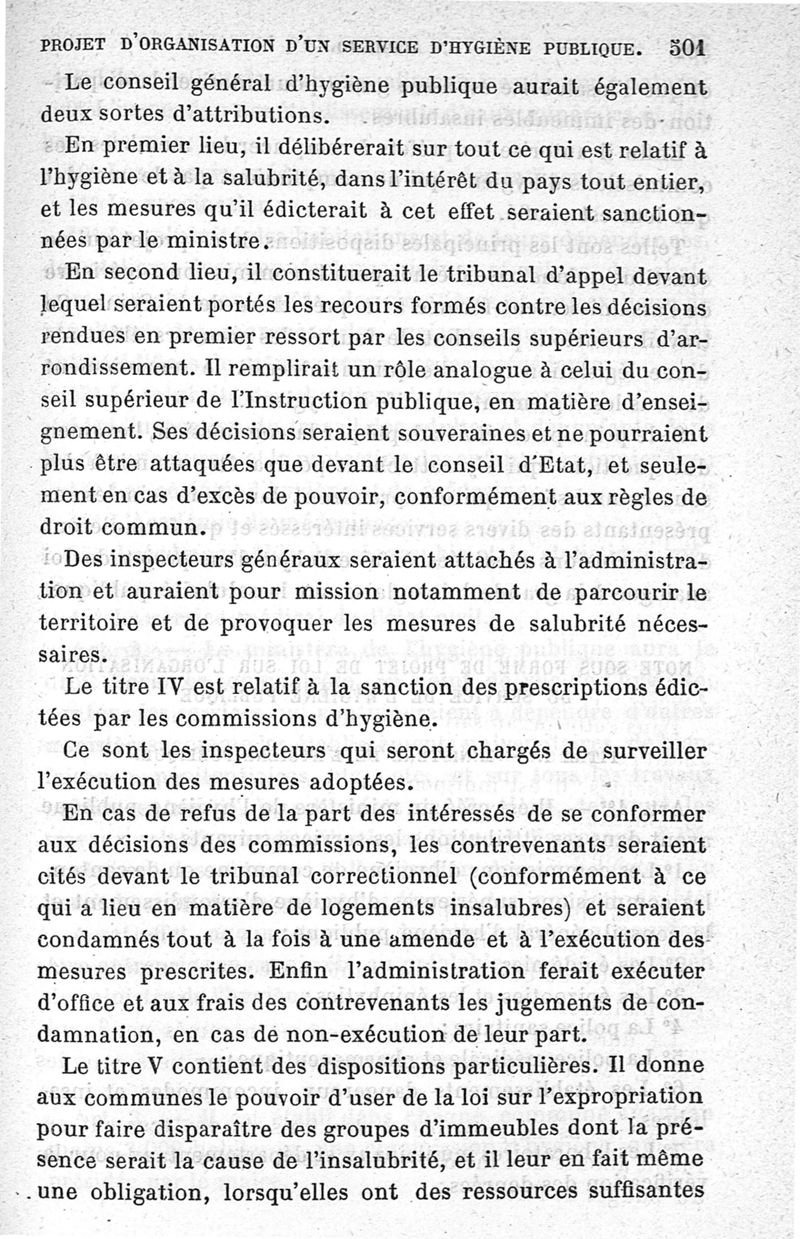 PROJET D'ORGANISATION D'UN SERVICE D'HYGIÈNE PUBLIQUE. 501

Le conseil général d'hygiène publique aurait également deux sortes d'attributions.

En premier lieu, il délibérerait sur tout ce qui est relatif à l'hygiène et à la salubrité, dans l'intérêt du pays tout entier, et les mesures qu'il édicterait à cet effet seraient sanctionnées par le ministre.

En second lieu, il constituerait le tribunal d'appel devant lequel seraient portés les recours formés contre les décisions rendues en premier ressort par les conseils supérieurs d'arrondissement. Il remplirait un rôle analogue à celui du conseil supérieur de l'Instruction publique, en matière d'enseignement. Ses décisions seraient souveraines et ne pourraient plus être attaquées que devant le conseil d'Etat, et seulement en cas d'excès de pouvoir, conformément aux règles de droit commun.

Des inspecteurs généraux seraient attachés à l'administration et auraient pour mission notamment de parcourir le territoire et de provoquer les mesures de salubrité nécessaires.

Le titre IV est relatif à la sanction des prescriptions édictées par les commissions d'hygiène.

Ce sont les inspecteurs qui seront chargés de surveiller l'exécution des mesures adoptées.

En cas de refus de la part des intéressés de se conformer aux décisions des commissions, les contrevenants seraient cités devant le tribunal correctionnel (conformément à ce qui a lieu en matière de logements insalubres) et seraient condamnés tout à la fois à une amende et à l'exécution des mesures prescrites. Enfin l'administration ferait exécuter d'office et aux frais des contrevenants les jugements de condamnation, en cas de non-exécution de leur part.

Le titre V contient des dispositions particulières. Il donne aux communes le pouvoir d'user de la loi sur l'expropriation pour faire disparaître des groupes d'immeubles dont la présence serait la cause de l'insalubrité, et il leur en fait même une obligation, lorsqu'elles ont des ressources suffisantes